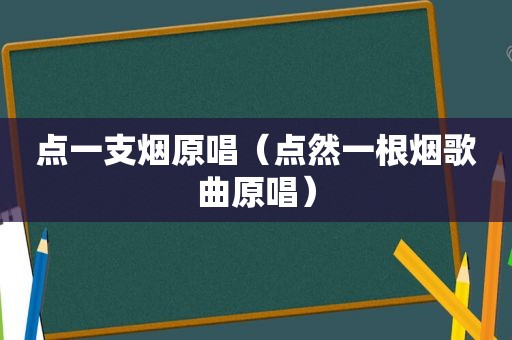 点一支烟原唱（点然一根烟歌曲原唱）